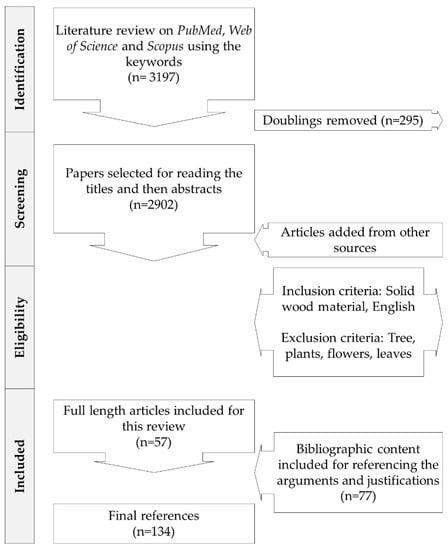 Identification

Literature review on PubMed, Web of Science and Scopus using the keywords
(n= 3197)

Doublings removed (n=295)

Screening

Papers selected for reading the titles and then abstracts
(n=2902)

Articles added from other sources

Eligibility

Inclusion criteria: Solid wood material, English

Exclusion criteria: Tree, plants, flowers, leaves

Included

Full length articles included for this review
(n=57)

Bibliographic content included for referencing the arguments and justifications
(n=77)

Final references
(n=134)